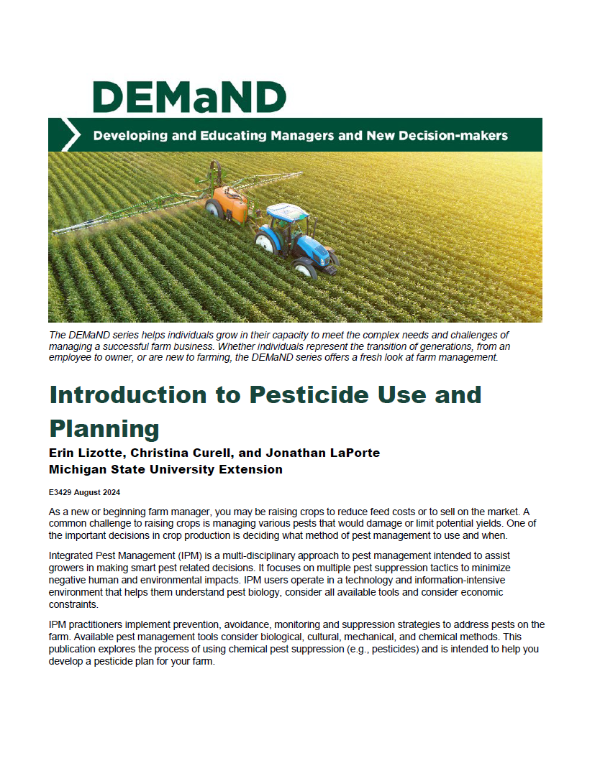 DEMaND

Developing and Educating Managers and New Decision-makers

The DEMaND series helps individuals grow in their capacity to meet the complex needs and challenges of managing a successful farm business. Whether individuals represent the transition of generations, from an employee to owner, or are new to farming, the DEMaND series offers a fresh look at farm management.

Introduction to Pesticide Use and Planning

Erin Lizotte, Christina Curell, and Jonathan LaPorte
Michigan State University Extension

E3429 August 2024

As a new or beginning farm manager, you may be raising crops to reduce feed costs or to sell on the market. A common challenge to raising crops is managing various pests that would damage or limit potential yields. One of the important decisions in crop production is deciding what method of pest management to use and when.

Integrated Pest Management (IPM) is a multi-disciplinary approach to pest management intended to assist growers in making smart pest related decisions. It focuses on multiple pest suppression tactics to minimize negative human and environmental impacts. IPM users operate in a technology and information-intensive environment that helps them understand pest biology, consider all available tools and consider economic constraints.

IPM practitioners implement prevention, avoidance, monitoring and suppression strategies to address pests on the farm. Available pest management tools consider biological, cultural, mechanical, and chemical methods. This publication explores the process of using chemical pest suppression (e.g., pesticides) and is intended to help you develop a pesticide plan for your farm.